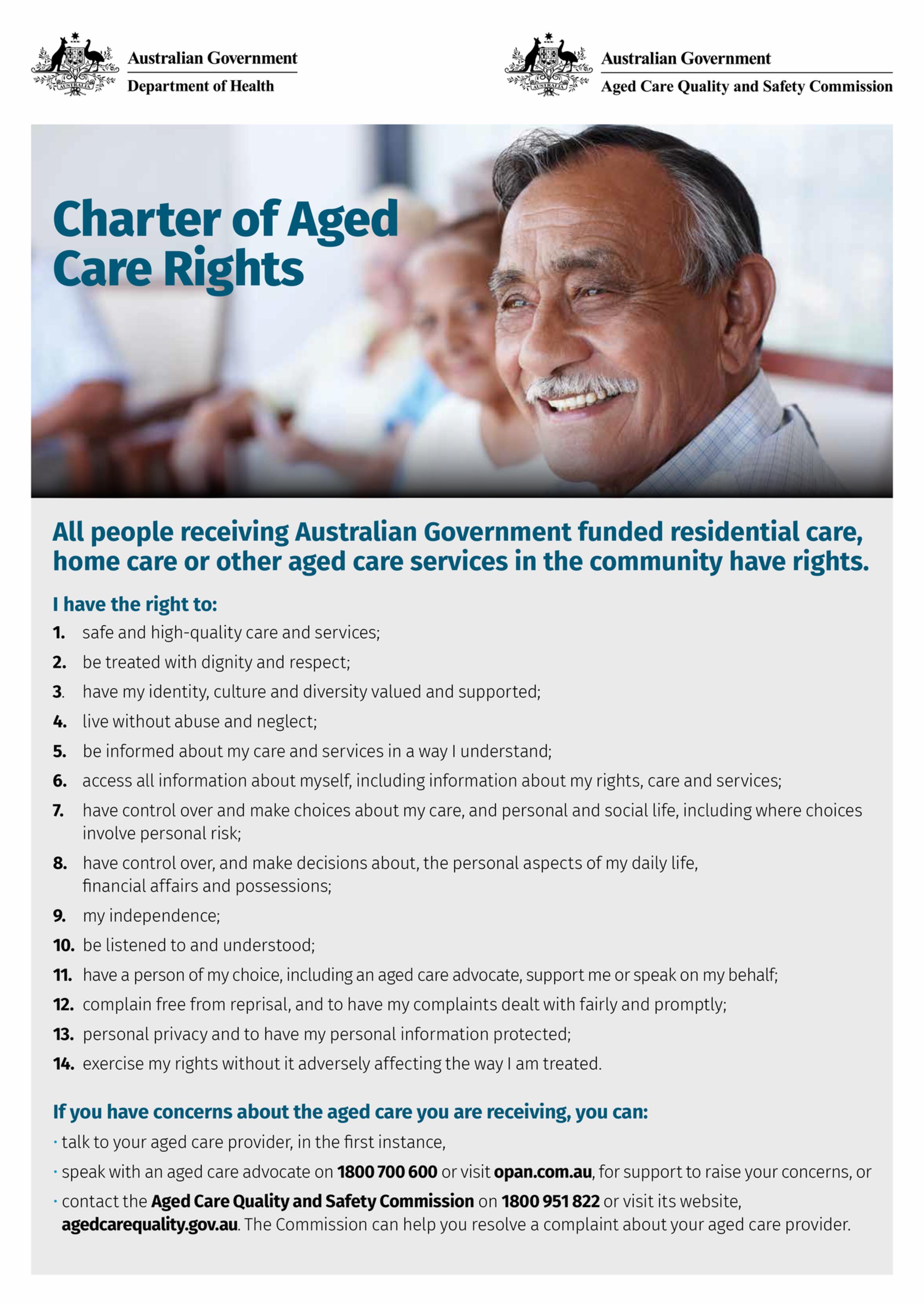 Australian Government
Department of Health

Australian Government
Aged Care Quality and Safety Commission

Charter of Aged Care Rights

All people receiving Australian Government funded residential care, home care or other aged care services in the community have rights.

I have the right to:

1. safe and high-quality care and services;
2. be treated with dignity and respect;
3. have my identity, culture and diversity valued and supported;
4. live without abuse and neglect;
5. be informed about my care and services in a way I understand;
6. access all information about myself, including information about my rights, care and services;
7. have control over and make choices about my care, and personal and social life, including where choices involve personal risk;
8. have control over, and make decisions about, the personal aspects of my daily life, financial affairs and possessions;
9. my independence;
10. be listened to and understood;
11. have a person of my choice, including an aged care advocate, support me or speak on my behalf;
12. complain free from reprisal, and to have my complaints dealt with fairly and promptly;
13. personal privacy and to have my personal information protected;
14. exercise my rights without it adversely affecting the way I am treated.

If you have concerns about the aged care you are receiving, you can:
• talk to your aged care provider, in the first instance,
• speak with an aged care advocate on 1800 700 600 or visit opan.com.au, for support to raise your concerns, or
• contact the Aged Care Quality and Safety Commission on 1800 951 822 or visit its website, agedcarequality.gov.au. The Commission can help you resolve a complaint about your aged care provider.